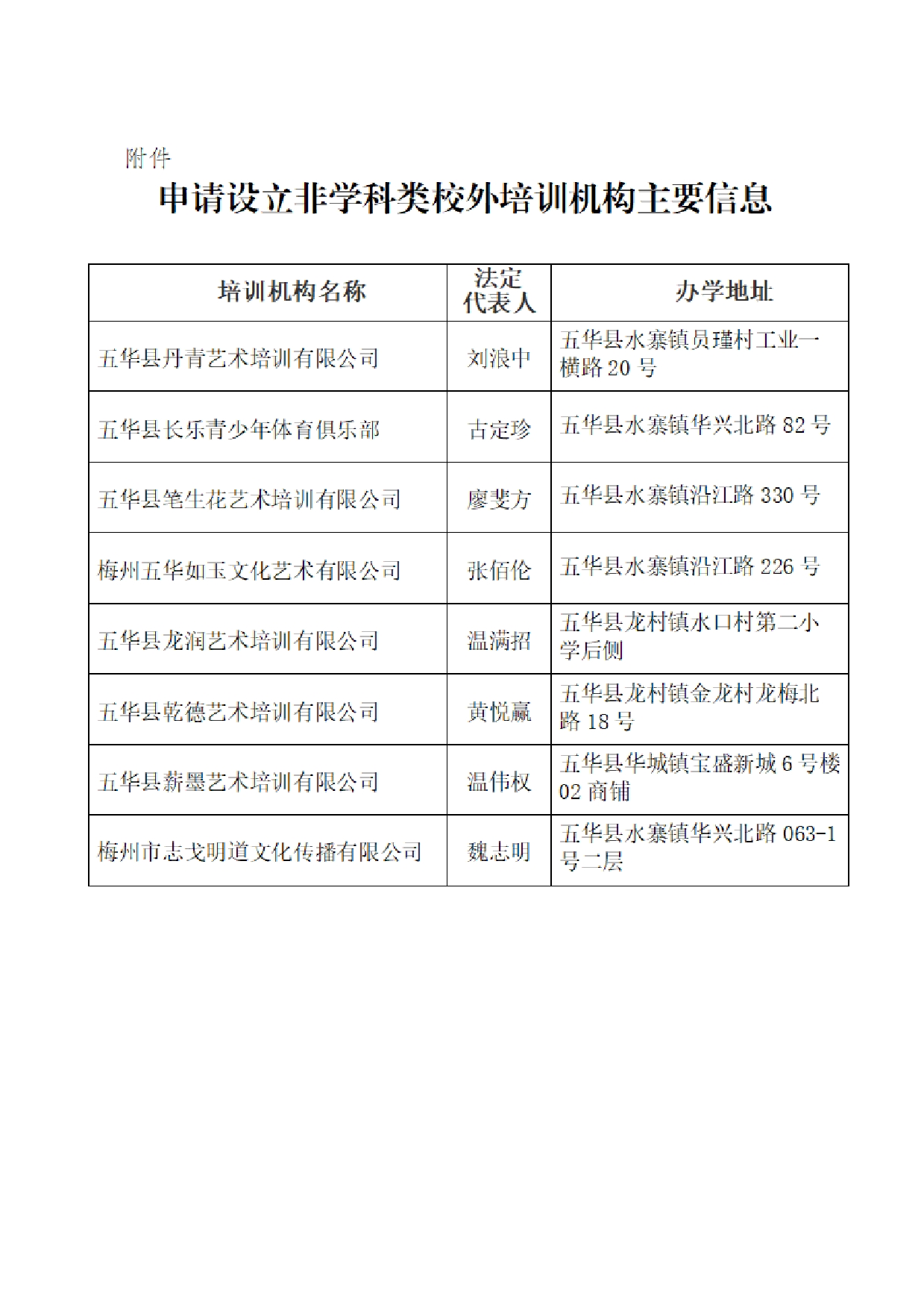 附件

申请设立非学科类校外培训机构主要信息

| 培训机构名称 | 法定代表人 | 办学地址 |
|---|---|---|
| 五华县丹青艺术培训有限公司 | 刘浪中 | 五华县水寨镇员瑾村工业一横路 20 号 |
| 五华县长乐青少年体育俱乐部 | 古定珍 | 五华县水寨镇华兴北路 82 号 |
| 五华县笔生花艺术培训有限公司 | 廖斐方 | 五华县水寨镇沿江路 330 号 |
| 梅州五华如玉文化艺术有限公司 | 张佰伦 | 五华县水寨镇沿江路 226 号 |
| 五华县龙润艺术培训有限公司 | 温满招 | 五华县龙村镇水口村第二小学后侧 |
| 五华县乾德艺术培训有限公司 | 黄悦赢 | 五华县龙村镇金龙村龙梅北路 18 号 |
| 五华县薪墨艺术培训有限公司 | 温伟权 | 五华县华城镇宝盛新城 6 号楼 02 商铺 |
| 梅州市志戈明道文化传播有限公司 | 魏志明 | 五华县水寨镇华兴北路 063-1 号二层 |